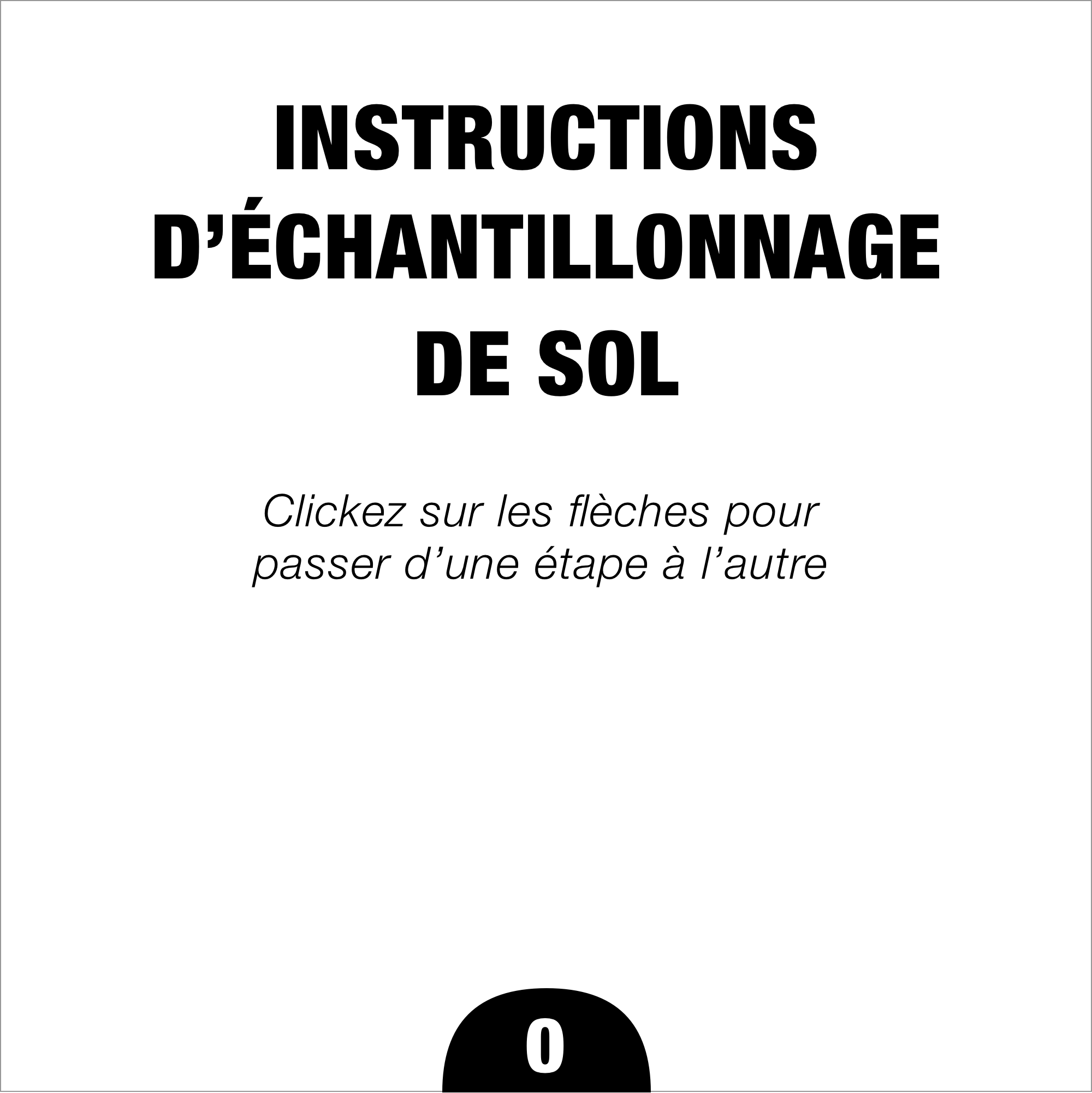 INSTRUCTIONS
D'ÉCHANTILLONNAGE
DE SOL

Clickez sur les flèches pour passer d'une étape à l'autre

0